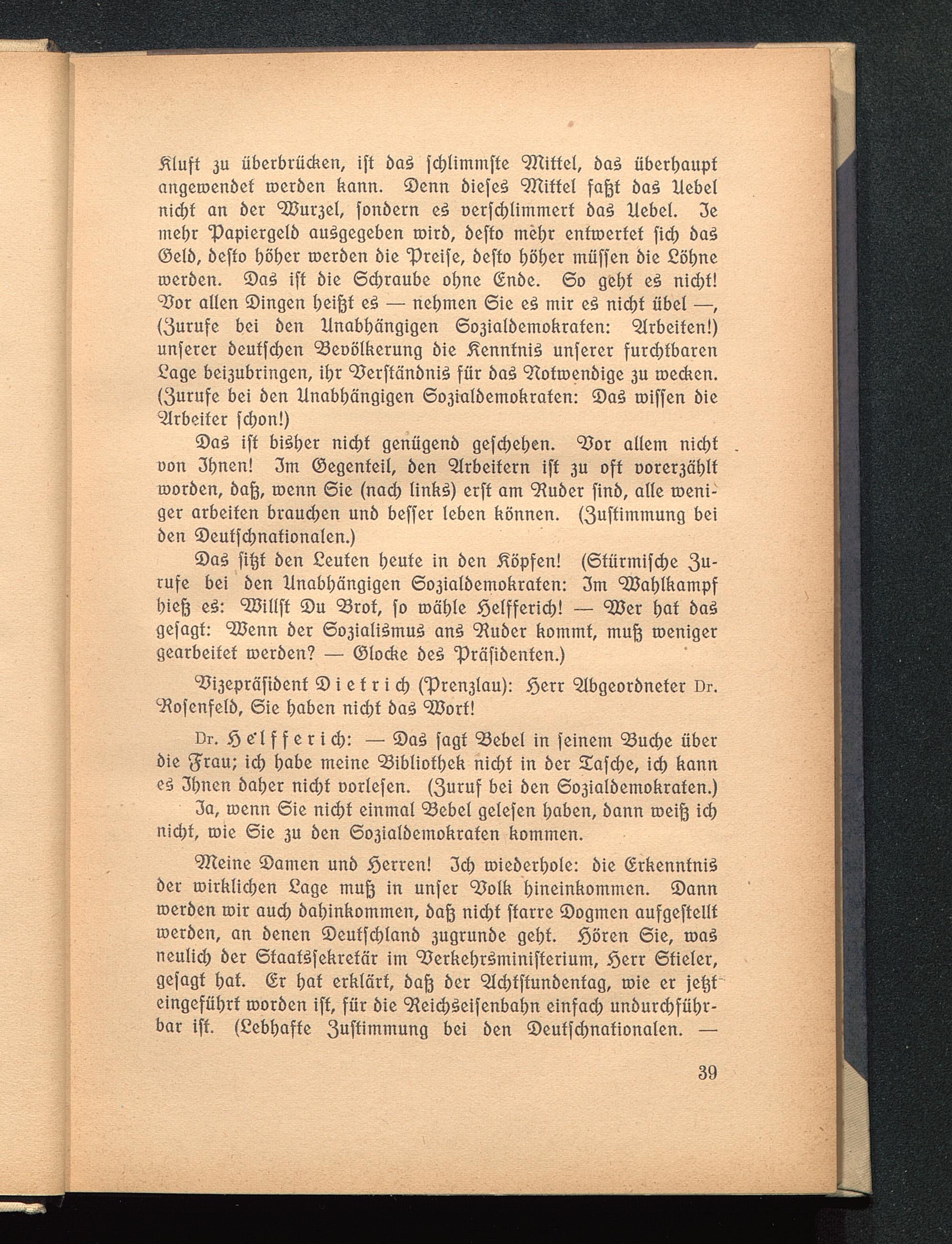 Kluft zu überbrücken, ist das schlimmste Mittel, das überhaupt angewendet werden kann. Denn dieses Mittel faßt das Uebel nicht an der Wurzel, sondern es verschlimmert das Uebel. Je mehr Papiergeld ausgegeben wird, desto mehr entwertet sich das Geld, desto höher werden die Preise, desto höher müssen die Löhne werden. Das ist die Schraube ohne Ende. So geht es nicht! Vor allen Dingen heißt es — nehmen Sie es mir es nicht übel —, (Zurufe bei den Unabhängigen Sozialdemokraten: Arbeiten!) unserer deutschen Bevölkerung die Kenntnis unserer furchtbaren Lage beizubringen, ihr Verständnis für das Notwendige zu wecken. (Zurufe bei den Unabhängigen Sozialdemokraten: Das wissen die Arbeiter schon!)

Das ist bisher nicht genügend geschehen. Vor allem nicht von Ihnen! Im Gegenteil, den Arbeitern ist zu oft vorerzählt worden, daß, wenn Sie (nach links) erst am Ruder sind, alle weniger arbeiten brauchen und besser leben können. (Zustimmung bei den Deutschnationalen.)

Das sitzt den Leuten heute in den Köpfen! (Stürmische Zurufe bei den Unabhängigen Sozialdemokraten: Im Wahlkampf hieß es: Willst Du Brot, so wähle Helfferich! — Wer hat das gesagt: Wenn der Sozialismus ans Ruder kommt, muß weniger gearbeitet werden? — Glocke des Präsidenten.)

Vizepräsident Dietrich (Prenzlau): Herr Abgeordneter Dr. Rosenfeld, Sie haben nicht das Wort!

Dr. Helfferich: — Das sagt Bebel in seinem Buche über die Frau; ich habe meine Bibliothek nicht in der Tasche, ich kann es Ihnen daher nicht vorlesen. (Zuruf bei den Sozialdemokraten.)

Ja, wenn Sie nicht einmal Bebel gelesen haben, dann weiß ich nicht, wie Sie zu den Sozialdemokraten kommen.

Meine Damen und Herren! Ich wiederhole: die Erkenntnis der wirklichen Lage muß in unser Volk hineinkommen. Dann werden wir auch dahinkommen, daß nicht starre Dogmen aufgestellt werden, an denen Deutschland zugrunde geht. Hören Sie, was neulich der Staatssekretär im Verkehrsministerium, Herr Stieler, gesagt hat. Er hat erklärt, daß der Achtstundentag, wie er jetzt eingeführt worden ist, für die Reichseisenbahn einfach undurchführbar ist. (Lebhafte Zustimmung bei den Deutschnationalen. —

39